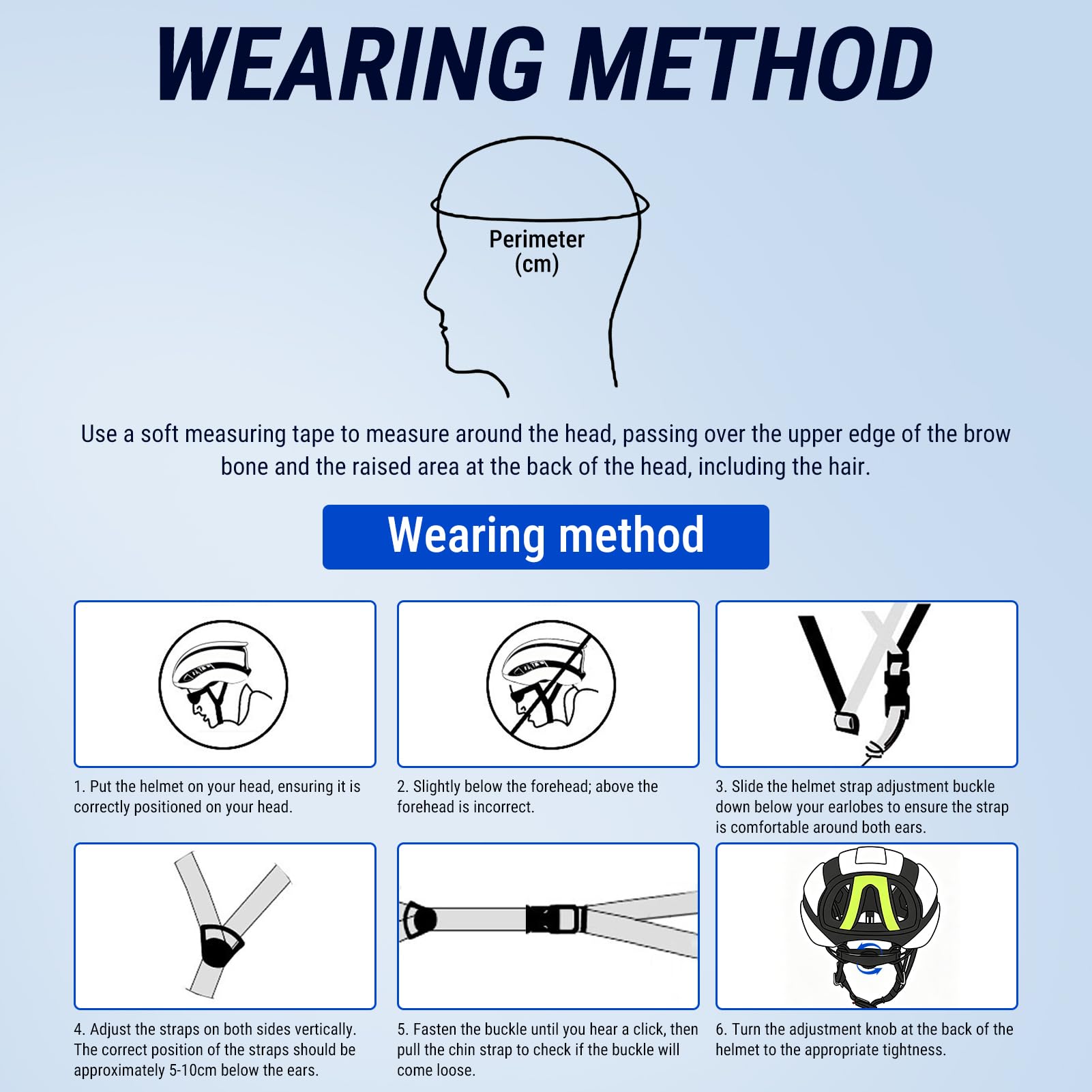 WEARING METHOD

Perimeter (cm)

Use a soft measuring tape to measure around the head, passing over the upper edge of the brow bone and the raised area at the back of the head, including the hair.

Wearing method

1. Put the helmet on your head, ensuring it is correctly positioned on your head.

2. Slightly below the forehead; above the forehead is incorrect.

3. Slide the helmet strap adjustment buckle down below your earlobes to ensure the strap is comfortable around both ears.

4. Adjust the straps on both sides vertically. The correct position of the straps should be approximately 5-10cm below the ears.

5. Fasten the buckle until you hear a click, then pull the chin strap to check if the buckle will come loose.

6. Turn the adjustment knob at the back of the helmet to the appropriate tightness.